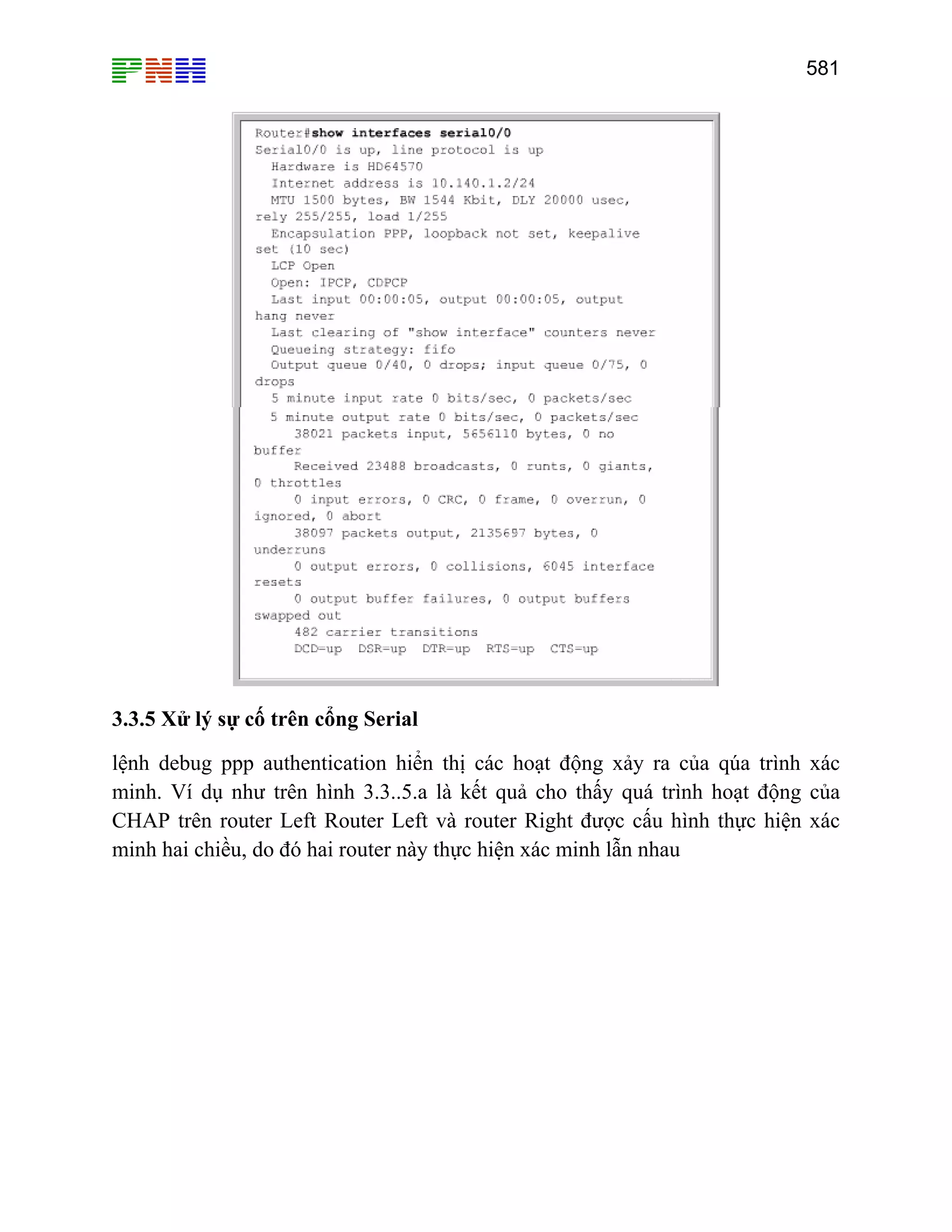 PNH

581

Router#show interfaces serial0/0
Serial0/0 is up, line protocol is up
  Hardware is HD64570
  Internet address is 10.140.1.2/24
  MTU 1500 bytes, BW 1544 Kbit, DLY 20000 usec, rely 255/255, load 1/255
  Encapsulation PPP, loopback not set, keepalive set (10 sec)
  LCP Open
  Open: IPCP, CDPCP
  Last input 00:00:05, output 00:00:05, output hang never
  Last clearing of "show interface" counters never
  Queueing strategy: fifo
  Output queue 0/40, 0 drops; input queue 0/75, 0 drops
  5 minute input rate 0 bits/sec, 0 packets/sec
  5 minute output rate 0 bits/sec, 0 packets/sec
     38021 packets input, 5656110 bytes, 0 no buffer
     Received 23488 broadcasts, 0 runts, 0 giants, 0 throttles
     0 input errors, 0 CRC, 0 frame, 0 overrun, 0 ignored, 0 abort
     38097 packets output, 2135697 bytes, 0 underruns
     0 output errors, 0 collisions, 6045 interface resets
     0 output buffer failures, 0 output buffers swapped out
     482 carrier transitions
     DCD=up  DSR=up  DTR=up  RTS=up  CTS=up

3.3.5 Xử lý sự cố trên cổng Serial

lệnh debug ppp authentication hiển thị các hoạt động xảy ra của qúa trình xác minh. Ví dụ như trên hình 3.3..5.a là kết quả cho thấy quá trình hoạt động của CHAP trên router Left Router Left và router Right được cấu hình thực hiện xác minh hai chiều, do đó hai router này thực hiện xác minh lẫn nhau